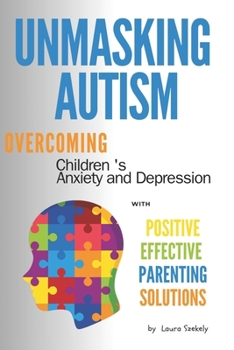 UNMASKING AUTISM

OVERCOMING

Children 's Anxiety and Depression

WITH

POSITIVE EFFECTIVE PARENTING SOLUTIONS

by Laura Szekely